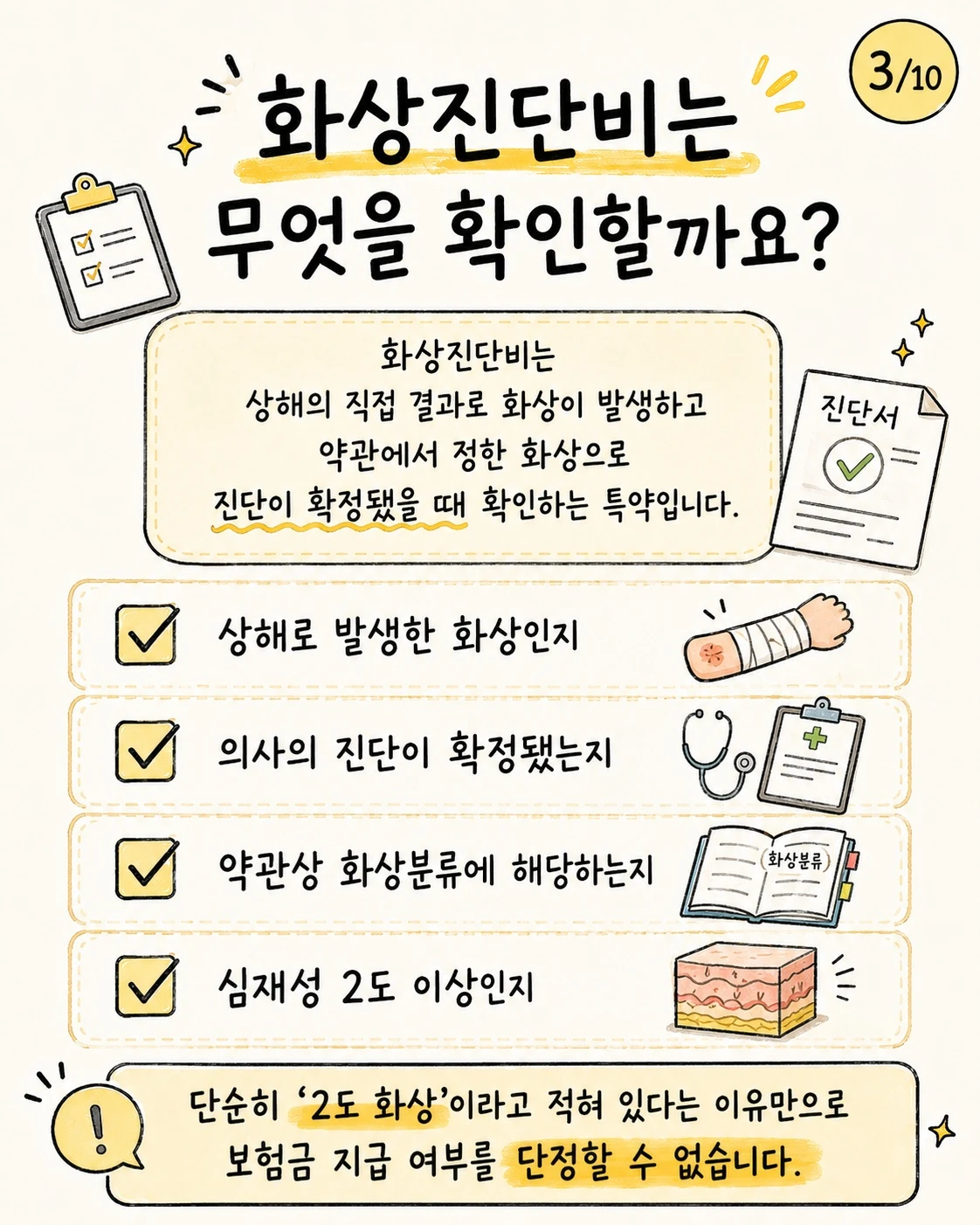 3/10

화상진단비는
무엇을 확인할까요?

화상진단비는 상해의 직접 결과로 화상이 발생하고 약관에서 정한 화상으로 진단이 확정됐을 때 확인하는 특약입니다.

진단서

☑ 상해로 발생한 화상인지

☑ 의사의 진단이 확정됐는지

☑ 약관상 화상분류에 해당하는지

화상분류

☑ 심재성 2도 이상인지

단순히 '2도 화상'이라고 적혀 있다는 이유만으로 보험금 지급 여부를 단정할 수 없습니다.